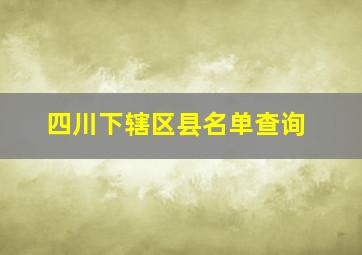 四川下辖区县名单查询